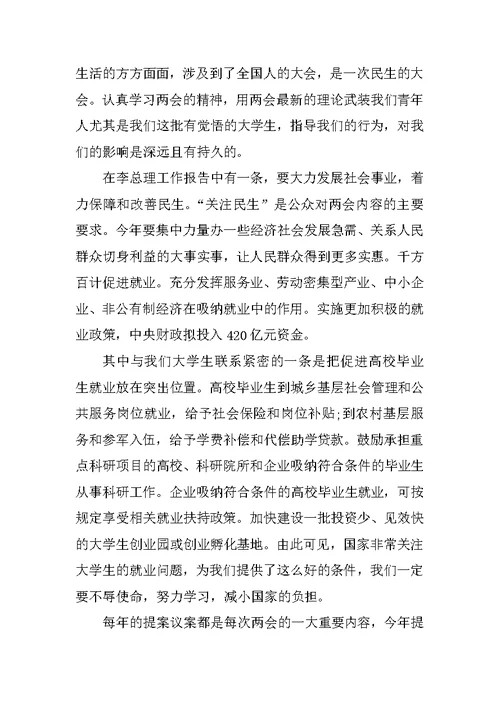 生活的方方面面，涉及到了全国人的大会，是一次民生的大会。认真学习两会的精神，用两会最新的理论武装我们青年人尤其是我们这批有觉悟的大学生，指导我们的行为，对我们的影响是深远且有持久的。

在李总理工作报告中有一条，要大力发展社会事业，着力保障和改善民生。“关注民生”是公众对两会内容的主要要求。今年要集中力量办一些经济社会发展急需、关系人民群众切身利益的大事实事，让人民群众得到更多实惠。千方百计促进就业。充分发挥服务业、劳动密集型产业、中小企业、非公有制经济在吸纳就业中的作用。实施更加积极的就业政策，中央财政拟投入 420 亿元资金。

其中与我们大学生联系紧密的一条是把促进高校毕业生就业放在突出位置。高校毕业生到城乡基层社会管理和公共服务岗位就业，给予社会保险和岗位补贴;到农村基层服务和参军入伍，给予学费补偿和代偿助学贷款。鼓励承担重点科研项目的高校、科研院所和企业吸纳符合条件的毕业生从事科研工作。企业吸纳符合条件的高校毕业生就业，可按规定享受相关就业扶持政策。加快建设一批投资少、见效快的大学生创业园或创业孵化基地。由此可见，国家非常关注大学生的就业问题，为我们提供了这么好的条件，我们一定要不辱使命，努力学习，减小国家的负担。

每年的提案议案都是每次两会的一大重要内容，今年提